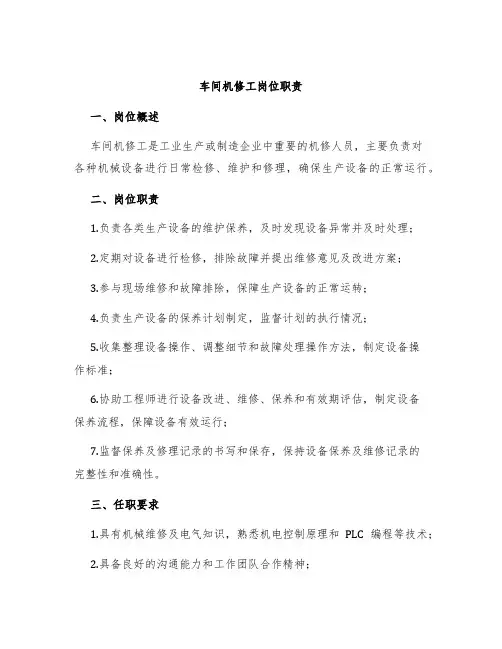 车间机修工岗位职责

一、岗位概述

车间机修工是工业生产或制造企业中重要的机修人员，主要负责对各种机械设备进行日常检修、维护和修理，确保生产设备的正常运行。

二、岗位职责

1.负责各类生产设备的维护保养，及时发现设备异常并及时处理；

2.定期对设备进行检修，排除故障并提出维修意见及改进方案；

3.参与现场维修和故障排除，保障生产设备的正常运转；

4.负责生产设备的保养计划制定，监督计划的执行情况；

5.收集整理设备操作、调整细节和故障处理操作方法，制定设备操作标准；

6.协助工程师进行设备改进、维修、保养和有效期评估，制定设备保养流程，保障设备有效运行；

7.监督保养及修理记录的书写和保存，保持设备保养及维修记录的完整性和准确性。

三、任职要求

1.具有机械维修及电气知识，熟悉机电控制原理和 PLC 编程等技术；

2.具备良好的沟通能力和工作团队合作精神；